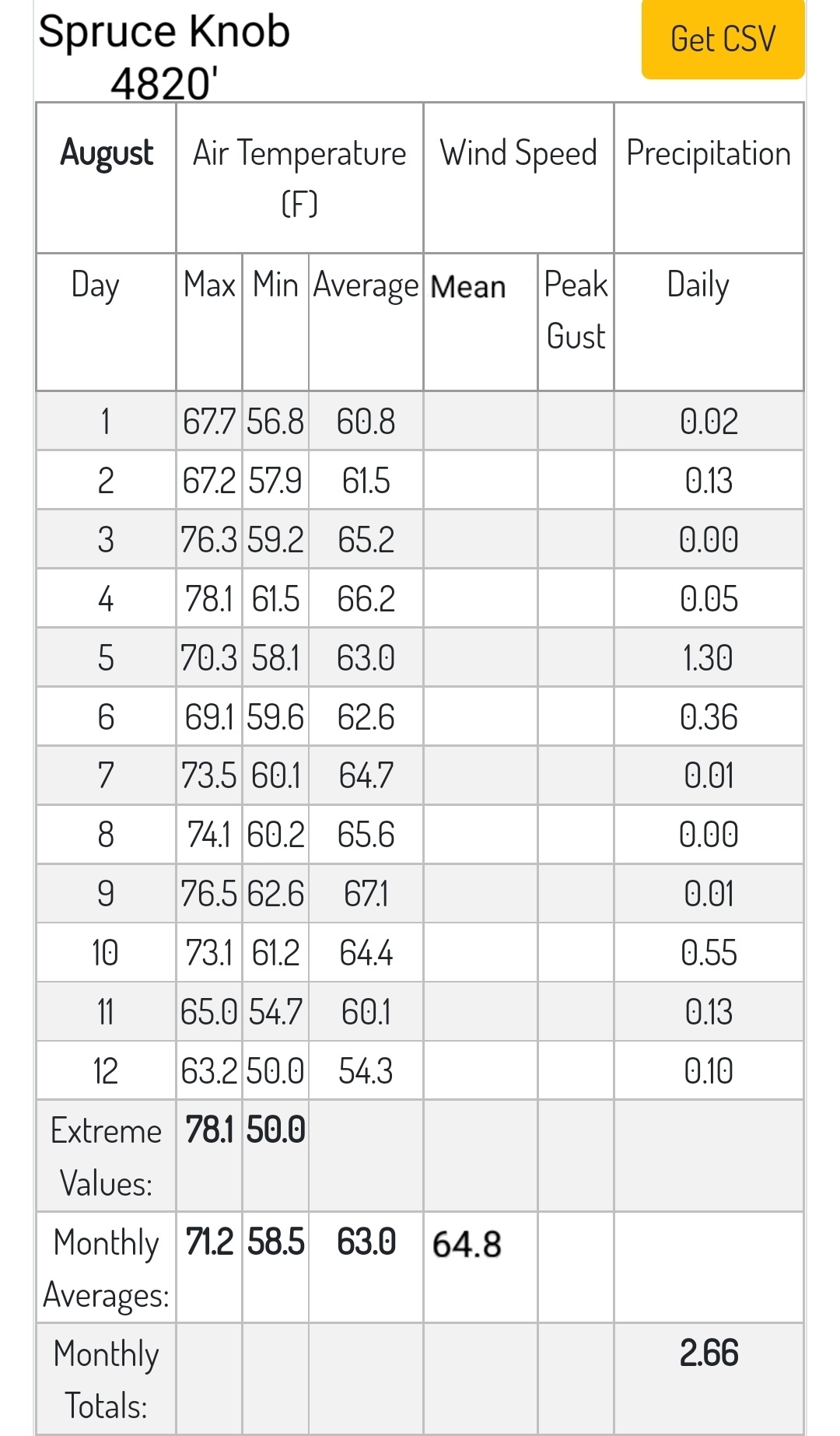 Spruce Knob
4820'

Get CSV

| August | Air Temperature (F) | | | Wind Speed | | Precipitation |
|---|---|---|---|---|---|---|
| Day | Max | Min | Average | Mean | Peak Gust | Daily |
| 1 | 67.7 | 56.8 | 60.8 | | | 0.02 |
| 2 | 67.2 | 57.9 | 61.5 | | | 0.13 |
| 3 | 76.3 | 59.2 | 65.2 | | | 0.00 |
| 4 | 78.1 | 61.5 | 66.2 | | | 0.05 |
| 5 | 70.3 | 58.1 | 63.0 | | | 1.30 |
| 6 | 69.1 | 59.6 | 62.6 | | | 0.36 |
| 7 | 73.5 | 60.1 | 64.7 | | | 0.01 |
| 8 | 74.1 | 60.2 | 65.6 | | | 0.00 |
| 9 | 76.5 | 62.6 | 67.1 | | | 0.01 |
| 10 | 73.1 | 61.2 | 64.4 | | | 0.55 |
| 11 | 65.0 | 54.7 | 60.1 | | | 0.13 |
| 12 | 63.2 | 50.0 | 54.3 | | | 0.10 |
| Extreme Values: | 78.1 | 50.0 | | | | |
| Monthly Averages: | 71.2 | 58.5 | 63.0 | 64.8 | | |
| Monthly Totals: | | | | | | 2.66 |